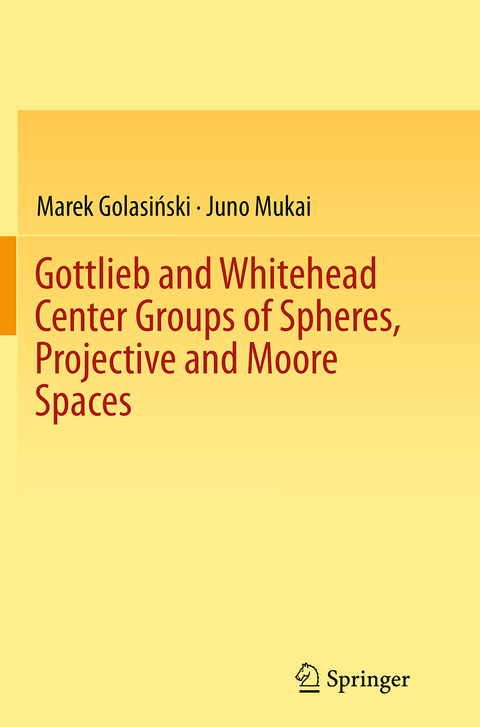 Marek Golasiński · Juno Mukai

Gottlieb and Whitehead Center Groups of Spheres, Projective and Moore Spaces

Springer